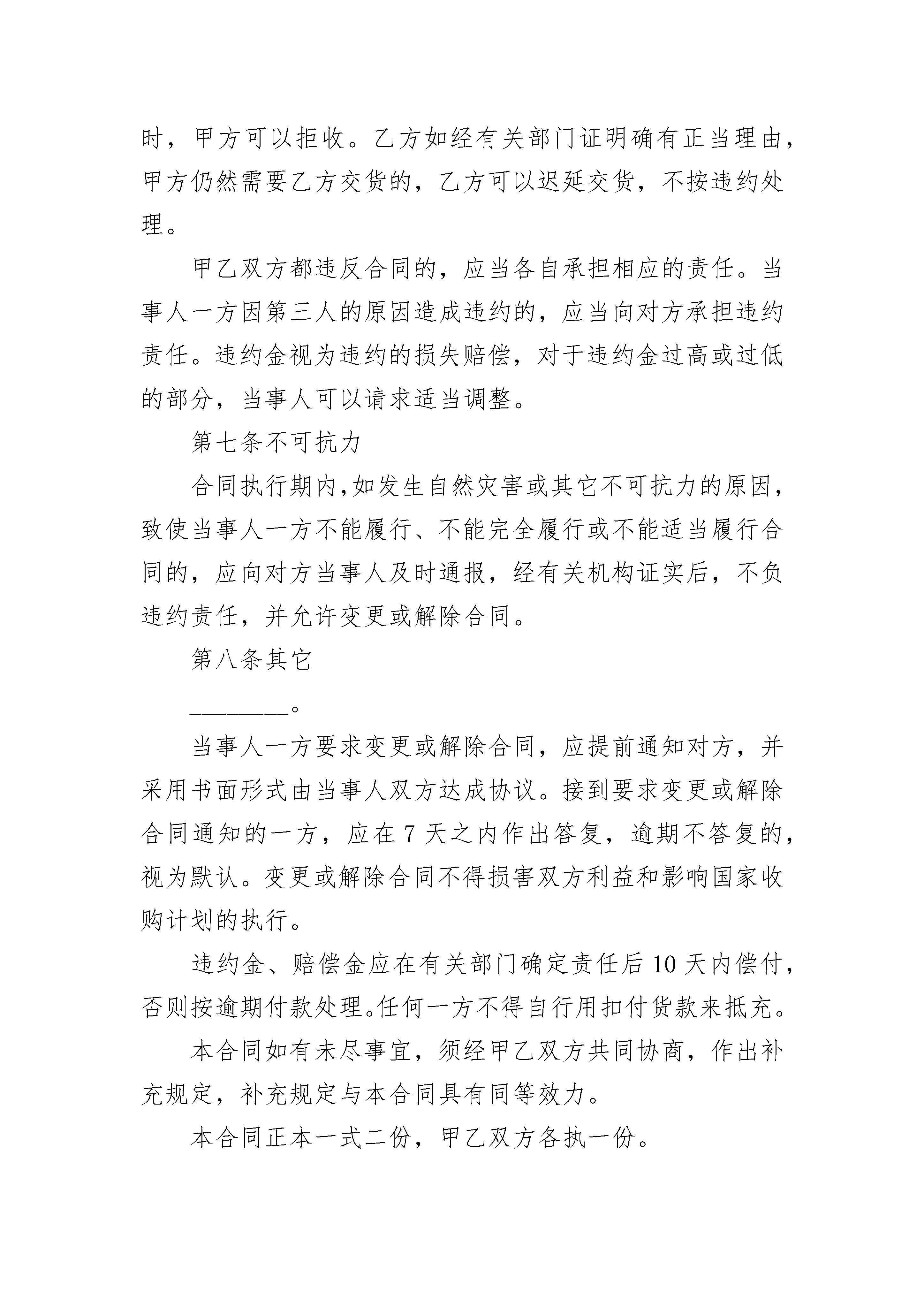 时，甲方可以拒收。乙方如经有关部门证明确有正当理由，甲方仍然需要乙方交货的，乙方可以迟延交货，不按违约处理。

甲乙双方都违反合同的，应当各自承担相应的责任。当事人一方因第三人的原因造成违约的，应当向对方承担违约责任。违约金视为违约的损失赔偿，对于违约金过高或过低的部分，当事人可以请求适当调整。

第七条不可抗力

合同执行期内，如发生自然灾害或其它不可抗力的原因，致使当事人一方不能履行、不能完全履行或不能适当履行合同的，应向对方当事人及时通报，经有关机构证实后，不负违约责任，并允许变更或解除合同。

第八条其它

________。

当事人一方要求变更或解除合同，应提前通知对方，并采用书面形式由当事人双方达成协议。接到要求变更或解除合同通知的一方，应在 7 天之内作出答复，逾期不答复的，视为默认。变更或解除合同不得损害双方利益和影响国家收购计划的执行。

违约金、赔偿金应在有关部门确定责任后 10 天内偿付，否则按逾期付款处理。任何一方不得自行用扣付货款来抵充。

本合同如有未尽事宜，须经甲乙双方共同协商，作出补充规定，补充规定与本合同具有同等效力。

本合同正本一式二份，甲乙双方各执一份。